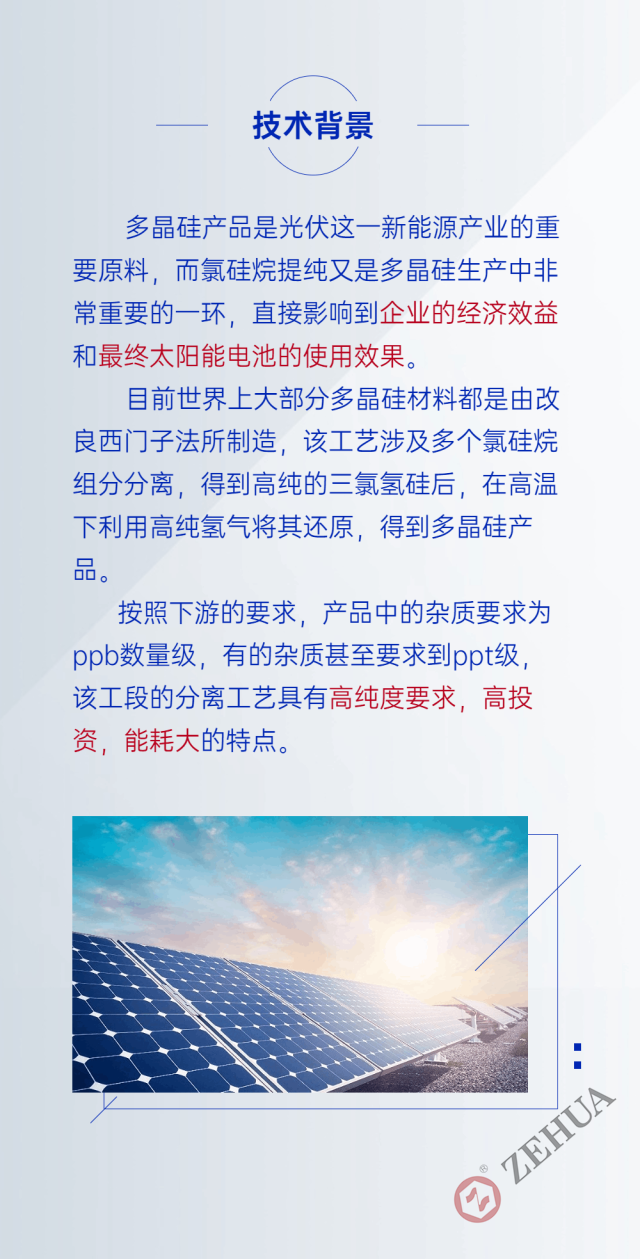 技术背景

多晶硅产品是光伏这一新能源产业的重要原料，而氯硅烷提纯又是多晶硅生产中非常重要的一环，直接影响到企业的经济效益和最终太阳能电池的使用效果。

目前世界上大部分多晶硅材料都是由改良西门子法所制造，该工艺涉及多个氯硅烷组分分离，得到高纯的三氯氢硅后，在高温下利用高纯氢气将其还原，得到多晶硅产品。

按照下游的要求，产品中的杂质要求为ppb数量级，有的杂质甚至要求到ppt级，该工段的分离工艺具有高纯度要求，高投资，能耗大的特点。

ZEHUA